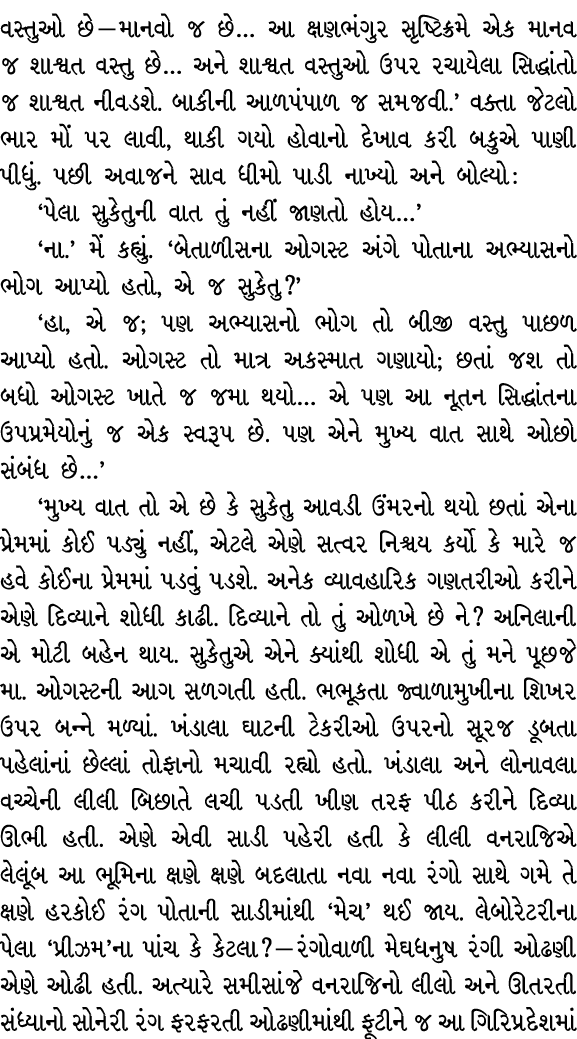 વસ્તુઓ છે—માનવો જ છે... આ ક્ષણભંગુર સૃષ્ટિક્રમે એક માનવ જ શાશ્વત વસ્તુ છે... અને શાશ્વત વસ્તુઓ ઉપર રચાયેલા સિદ્ધાંતો જ શાશ્વત નીવડશે. બાકીની આળપંપાળ જ સમજવી.' વક્તા જેટલો ભાર મોં પર લાવી, થાકી ગયો હોવાનો દેખાવ કરી બકુએ પાણી પીધું. પછી અવાજને સાવ ધીમો પાડી નાખ્યો અને બોલ્યો:

'પેલા સુકેતુની વાત તું નહીં જાણતો હોય...'

'ના.' મેં કહ્યું. 'બેતાળીસના ઓગસ્ટ અંગે પોતાના અભ્યાસનો ભોગ આપ્યો હતો, એ જ સુકેતુ?'

'હા, એ જ; પણ અભ્યાસનો ભોગ તો બીજી વસ્તુ પાછળ આપ્યો હતો. ઓગસ્ટ તો માત્ર અકસ્માત ગણાયો; છતાં જશ તો બધો ઓગસ્ટ ખાતે જ જમા થયો... એ પણ આ નૂતન સિદ્ધાંતના ઉપપ્રમેયોનું જ એક સ્વરૂપ છે. પણ એને મુખ્ય વાત સાથે ઓછો સંબંધ છે...'

'મુખ્ય વાત તો એ છે કે સુકેતુ આવડી ઉંમરનો થયો છતાં એના પ્રેમમાં કોઈ પડ્યું નહીં, એટલે એણે સત્વર નિશ્ચય કર્યો કે મારે જ હવે કોઈના પ્રેમમાં પડવું પડશે. અનેક વ્યાવહારિક ગણતરીઓ કરીને એણે દિવ્યાને શોધી કાઢી. દિવ્યાને તો તું ઓળખે છે ને? અનિલાની એ મોટી બહેન થાય. સુકેતુએ એને ક્યાંથી શોધી એ તું મને પૂછજે મા. ઓગસ્ટની આગ સળગતી હતી. ભભૂકતા જ્વાળામુખીના શિખર ઉપર બન્ને મળ્યાં. ખંડાલા ઘાટની ટેકરીઓ ઉપરનો સૂરજ ડૂબતા પહેલાંનાં છેલ્લાં તોફાનો મચાવી રહ્યો હતો. ખંડાલા અને લોનાવલા વચ્ચેની લીલી બિછાતે લચી પડતી ખીણ તરફ પીઠ કરીને દિવ્યા ઊભી હતી. એણે એવી સાડી પહેરી હતી કે લીલી વનરાજિએ લેલૂંબ આ ભૂમિના ક્ષણે ક્ષણે બદલાતા નવા નવા રંગો સાથે ગમે તે ક્ષણે હરકોઈ રંગ પોતાની સાડીમાંથી 'મેચ' થઈ જાય. લેબોરેટરીના પેલા 'પ્રીઝમ'ના પાંચ કે કેટલા?—રંગોવાળી મેઘધનુષ રંગી ઓઢણી એણે ઓઢી હતી. અત્યારે સમીસાંજે વનરાજિનો લીલો અને ઊતરતી સંધ્યાનો સોનેરી રંગ ફરફરતી ઓઢણીમાંથી ફૂટીને જ આ ગિરિપ્રદેશમાં